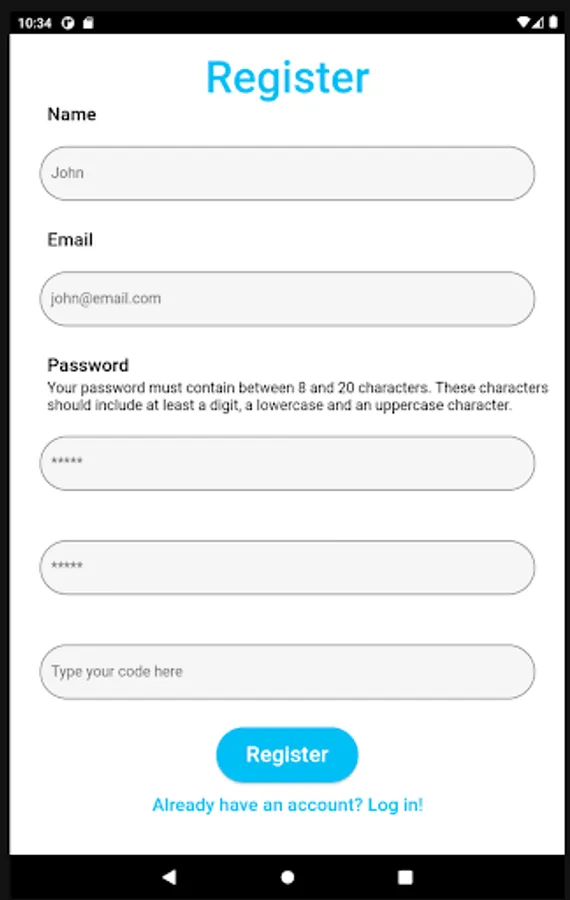 10:34

Register

Name

John

Email

john@email.com

Password

Your password must contain between 8 and 20 characters. These characters should include at least a digit, a lowercase and an uppercase character.

*****

*****

Type your code here

Register

Already have an account? Log in!